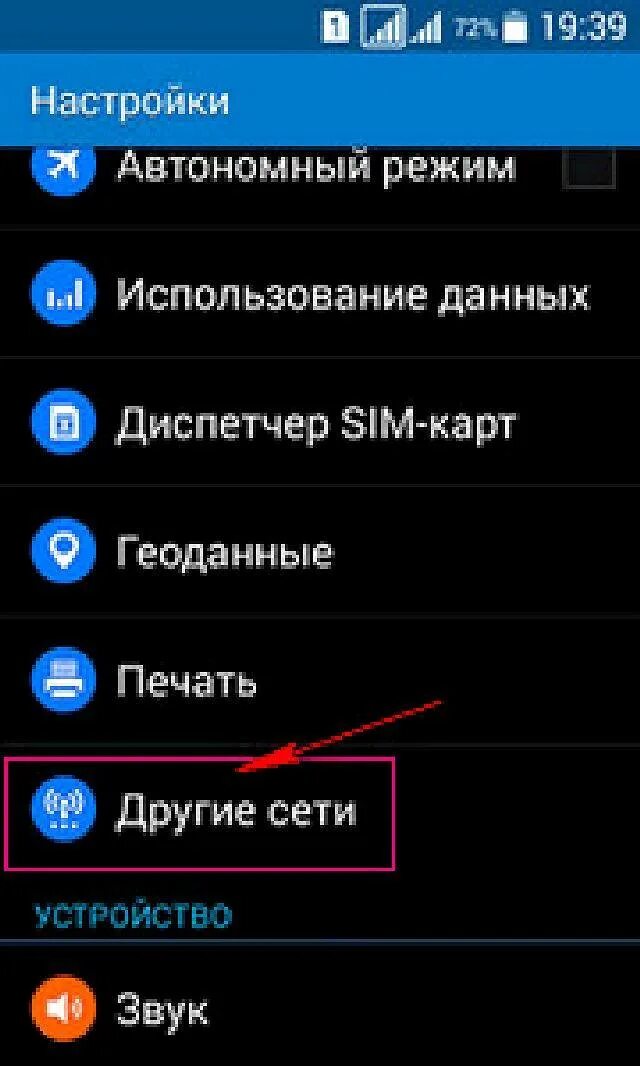 1 72% 19:39

Настройки

Автономный режим

Использование данных

Диспетчер SIM-карт

Геоданные

Печать

Другие сети

УСТРОЙСТВО

Звук